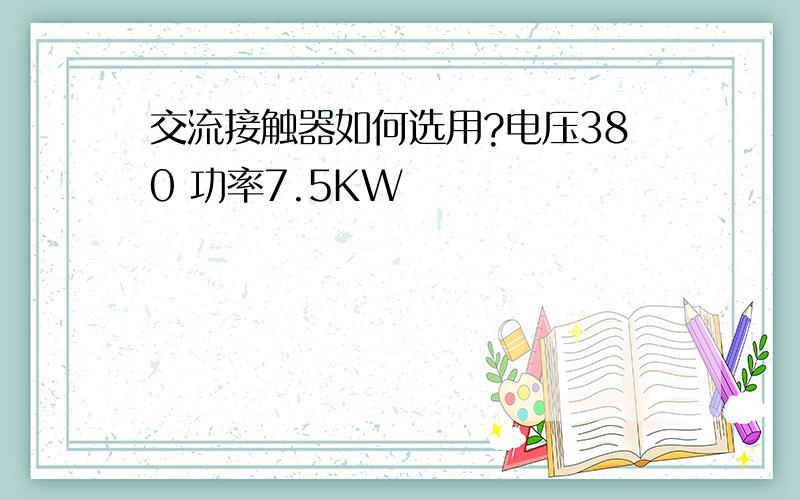 交流接触器如何选用?电压380 功率7.5KW